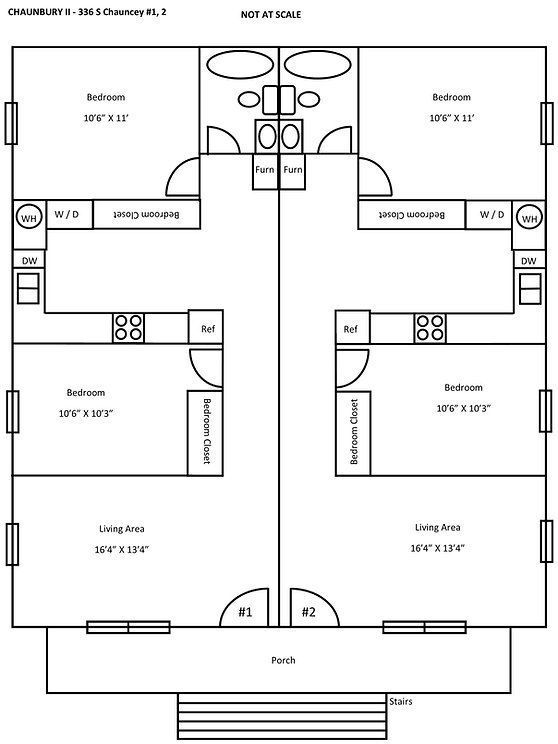 CHAUNBURY II - 336 S Chauncey #1, 2

NOT AT SCALE

Bedroom
10'6" X 11'

Bedroom
10'6" X 11'

Furn Furn

WH W / D Bedroom Closet

Bedroom Closet W / D WH

DW

DW

Ref

Ref

Bedroom
10'6" X 10'3"

Bedroom Closet

Bedroom Closet

Bedroom
10'6" X 10'3"

Living Area
16'4" X 13'4"

Living Area
16'4" X 13'4"

#1

#2

Porch

Stairs